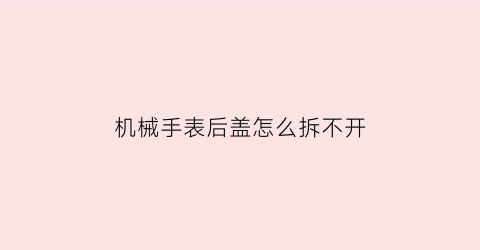 机械手表后盖怎么拆不开